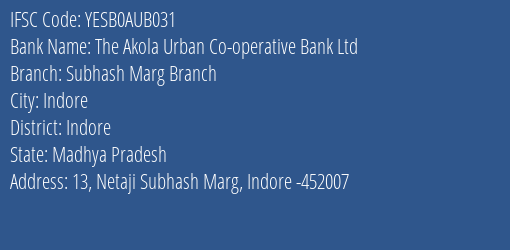 IFSC Code: YESB0AUB031
Bank Name: The Akola Urban Co-operative Bank Ltd
Branch: Subhash Marg Branch
City: Indore
District: Indore
State: Madhya Pradesh
Address: 13, Netaji Subhash Marg, Indore -452007